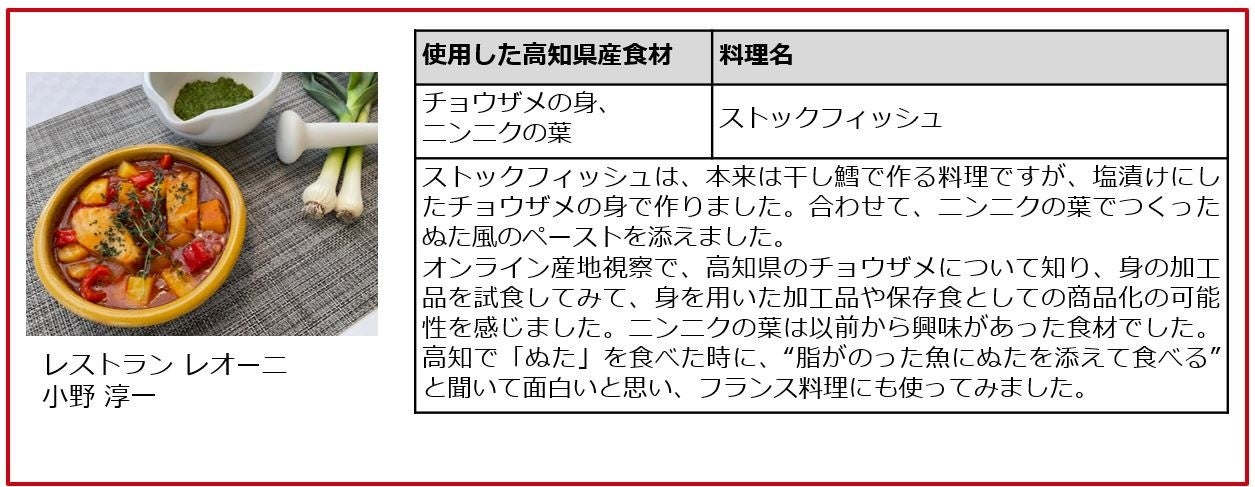 レストラン レオーニ
小野 淳一

| 使用した高知県産食材 | 料理名 |
|---|---|
| チョウザメの身、ニンニクの葉 | ストックフィッシュ |
| ストックフィッシュは、本来は干し鱈で作る料理ですが、塩漬けにしたチョウザメの身で作りました。合わせて、ニンニクの葉でつくったぬた風のペーストを添えました。オンライン産地視察で、高知県のチョウザメについて知り、身の加工品を試食してみて、身を用いた加工品や保存食としての商品化の可能性を感じました。ニンニクの葉は以前から興味があった食材でした。高知で「ぬた」を食べた時に、“脂がのった魚にぬたを添えて食べる”と聞いて面白いと思い、フランス料理にも使ってみました。 | |